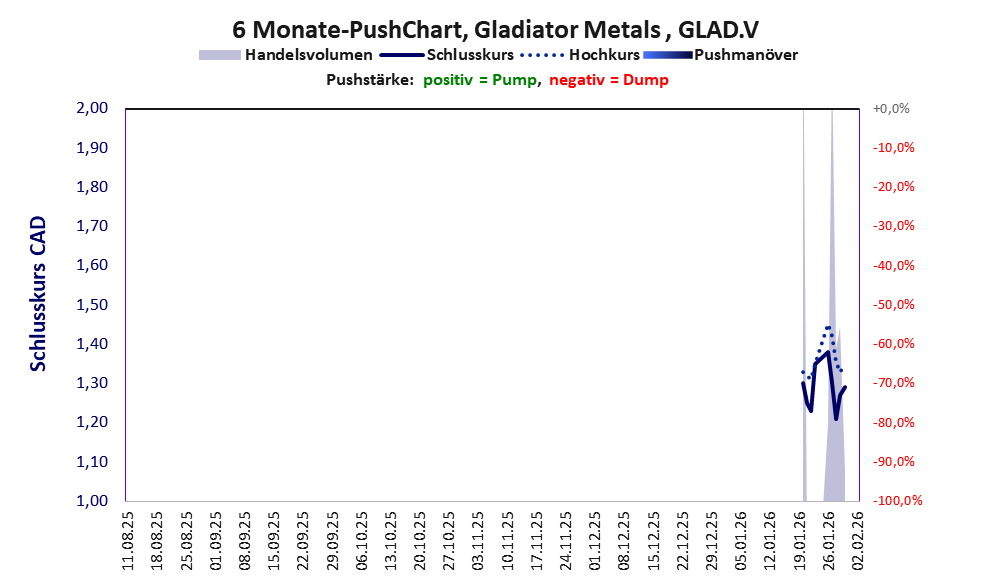 6 Monate-PushChart, Gladiator Metals , GLAD.V

Handelsvolumen Schlusskurs Hochkurs Pushmanöver

Pushstärke: positiv = Pump, negativ = Dump

Schlusskurs CAD

2,00
1,90
1,80
1,70
1,60
1,50
1,40
1,30
1,20
1,10
1,00

+0,0%
-10,0%
-20,0%
-30,0%
-40,0%
-50,0%
-60,0%
-70,0%
-80,0%
-90,0%
-100,0%

11.08.25
18.08.25
25.08.25
01.09.25
08.09.25
15.09.25
22.09.25
29.09.25
06.10.25
13.10.25
20.10.25
27.10.25
03.11.25
10.11.25
17.11.25
24.11.25
01.12.25
08.12.25
15.12.25
22.12.25
29.12.25
05.01.26
12.01.26
19.01.26
26.01.26
02.02.26